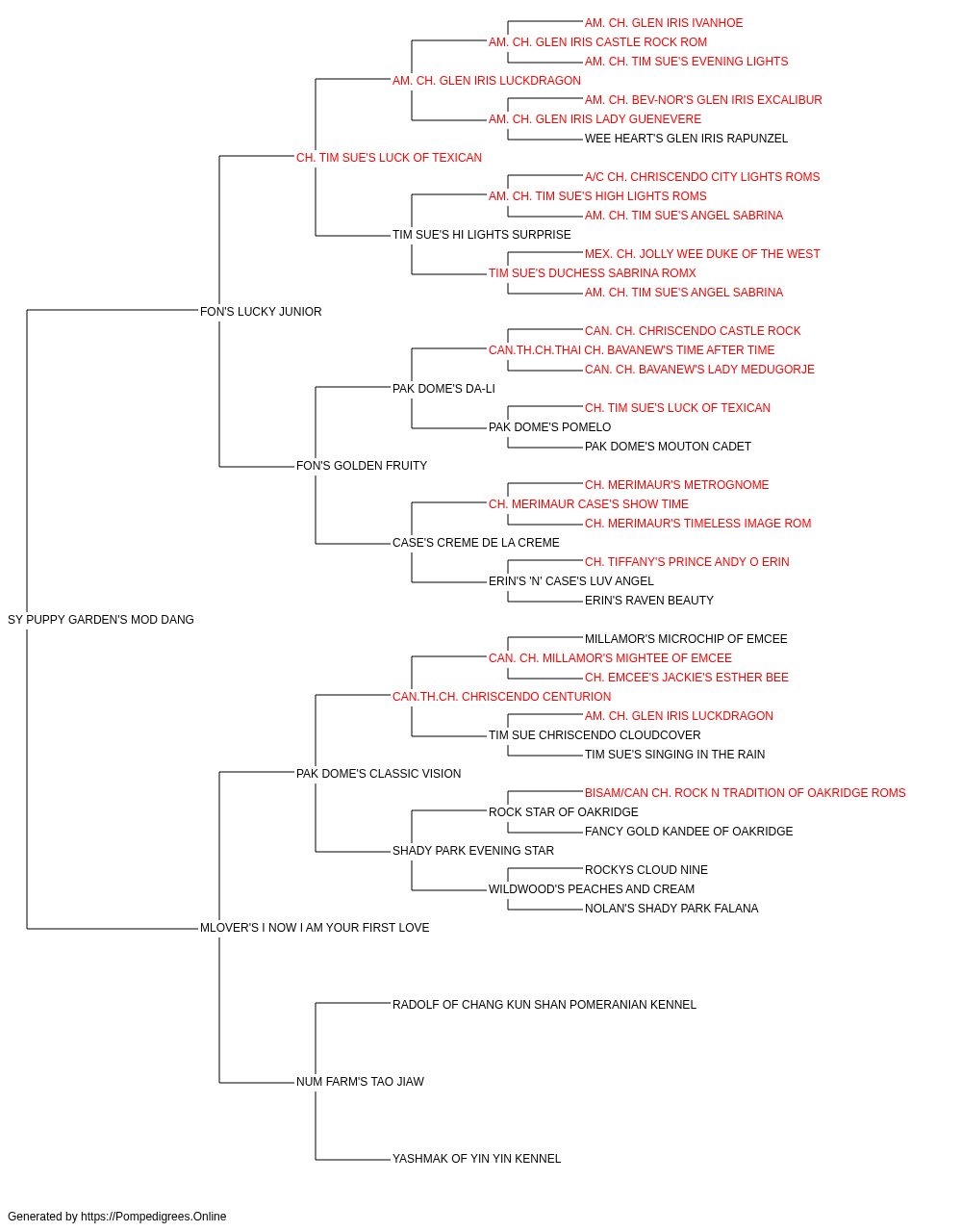 AM. CH. GLEN IRIS IVANHOE
AM. CH. GLEN IRIS CASTLE ROCK ROM
AM. CH. TIM SUE'S EVENING LIGHTS
AM. CH. GLEN IRIS LUCKDRAGON
AM. CH. BEV-NOR'S GLEN IRIS EXCALIBUR
AM. CH. GLEN IRIS LADY GUENEVERE
WEE HEART'S GLEN IRIS RAPUNZEL
CH. TIM SUE'S LUCK OF TEXICAN
A/C CH. CHRISCENDO CITY LIGHTS ROMS
AM. CH. TIM SUE'S HIGH LIGHTS ROMS
AM. CH. TIM SUE'S ANGEL SABRINA
TIM SUE'S HI LIGHTS SURPRISE
MEX. CH. JOLLY WEE DUKE OF THE WEST
TIM SUE'S DUCHESS SABRINA ROMX
AM. CH. TIM SUE'S ANGEL SABRINA
FON'S LUCKY JUNIOR
CAN. CH. CHRISCENDO CASTLE ROCK
CAN.TH.CH.THAI CH. BAVANEW'S TIME AFTER TIME
CAN. CH. BAVANEW'S LADY MEDUGORJE
PAK DOME'S DA-LI
CH. TIM SUE'S LUCK OF TEXICAN
PAK DOME'S POMELO
PAK DOME'S MOUTON CADET
FON'S GOLDEN FRUITY
CH. MERIMAUR'S METROGNOME
CH. MERIMAUR CASE'S SHOW TIME
CH. MERIMAUR'S TIMELESS IMAGE ROM
CASE'S CREME DE LA CREME
CH. TIFFANY'S PRINCE ANDY O ERIN
ERIN'S 'N' CASE'S LUV ANGEL
ERIN'S RAVEN BEAUTY
SY PUPPY GARDEN'S MOD DANG
MILLAMOR'S MICROCHIP OF EMCEE
CAN. CH. MILLAMOR'S MIGHTEE OF EMCEE
CH. EMCEE'S JACKIE'S ESTHER BEE
CAN.TH.CH. CHRISCENDO CENTURION
AM. CH. GLEN IRIS LUCKDRAGON
TIM SUE CHRISCENDO CLOUDCOVER
TIM SUE'S SINGING IN THE RAIN
PAK DOME'S CLASSIC VISION
BISAM/CAN CH. ROCK N TRADITION OF OAKRIDGE ROMS
ROCK STAR OF OAKRIDGE
FANCY GOLD KANDEE OF OAKRIDGE
SHADY PARK EVENING STAR
ROCKYS CLOUD NINE
WILDWOOD'S PEACHES AND CREAM
NOLAN'S SHADY PARK FALANA
MLOVER'S I NOW I AM YOUR FIRST LOVE
RADOLF OF CHANG KUN SHAN POMERANIAN KENNEL
NUM FARM'S TAO JIAW
YASHMAK OF YIN YIN KENNEL

Generated by https://Pompedigrees.Online